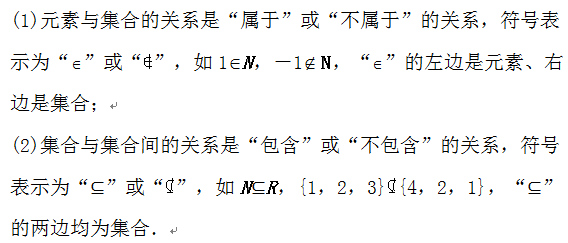 (1)元素与集合的关系是“属于”或“不属于”的关系，符号表示为“$\in$”或“$\notin$”，如 $1\in N$，$-1\notin N$，“$\in$”的左边是元素、右边是集合；

(2)集合与集合间的关系是“包含”或“不包含”的关系，符号表示为“$\subseteq$”或“$\nsubseteq$”，如 $N\subseteq R$，$\{1，2，3\}\nsubseteq\{4，2，1\}$，“$\subseteq$”的两边均为集合．